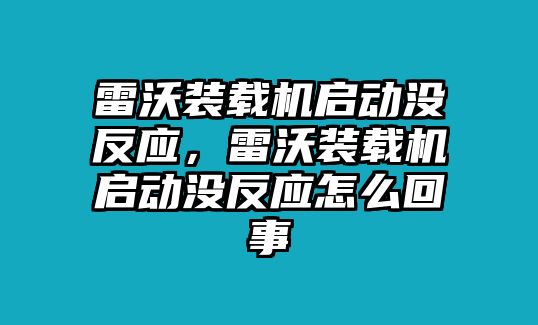 雷沃装载机启动没反应，雷沃装载机启动没反应怎么回事